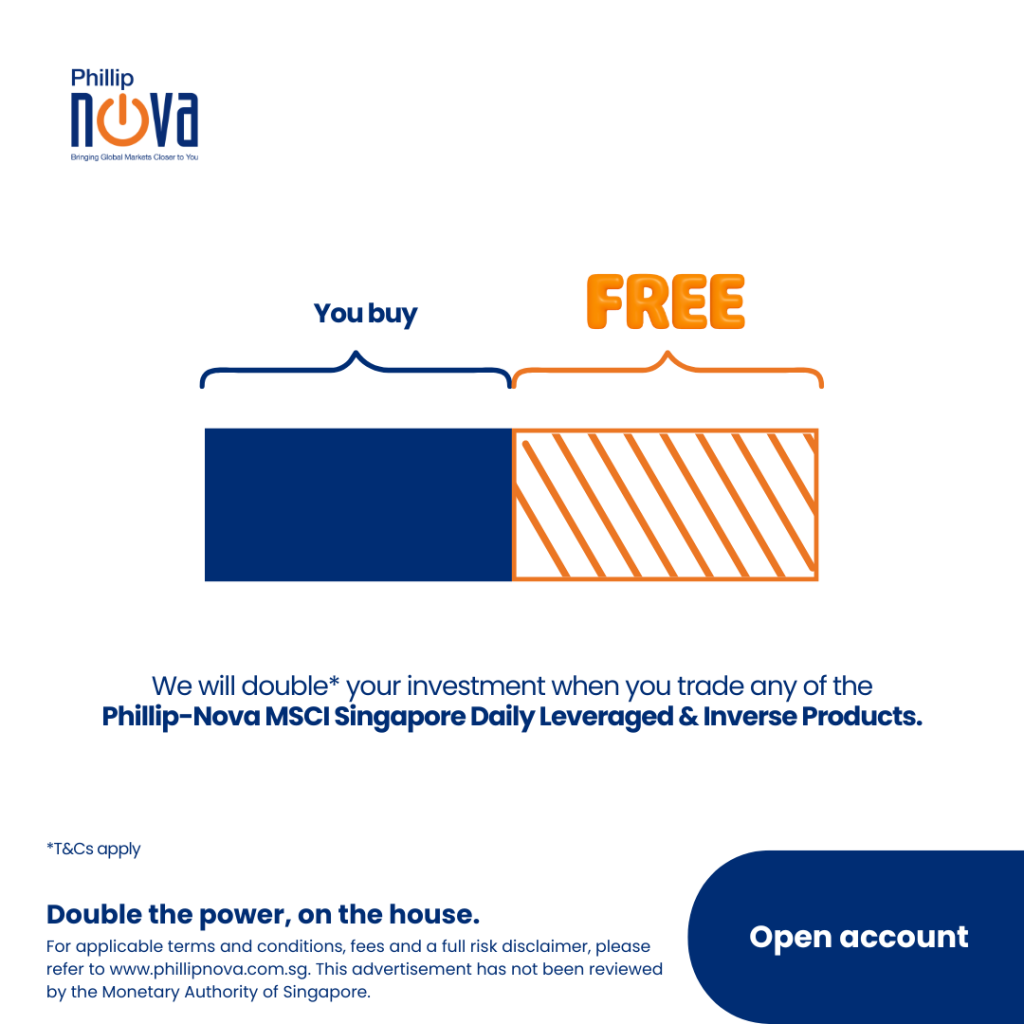 Phillip
nova
Bringing Global Markets Closer to You

You buy

FREE

We will double* your investment when you trade any of the Phillip-Nova MSCI Singapore Daily Leveraged & Inverse Products.

*T&Cs apply

Double the power, on the house.

For applicable terms and conditions, fees and a full risk disclaimer, please refer to www.phillipnova.com.sg. This advertisement has not been reviewed by the Monetary Authority of Singapore.

Open account